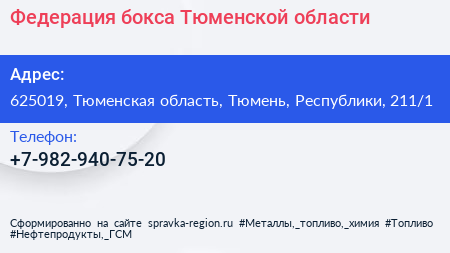 Федерация бокса Тюменской области

Адрес:
625019, Тюменская область, Тюмень, Республики, 211/1

Телефон:
+7-982-940-75-20

Сформированно на сайте spravka-region.ru #Металлы,_топливо,_химия #Топливо #Нефтепродукты,_ГСМ